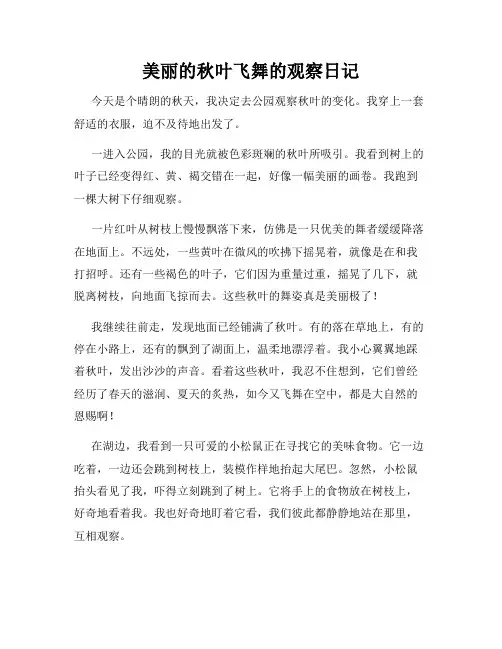 美丽的秋叶飞舞的观察日记

今天是个晴朗的秋天，我决定去公园观察秋叶的变化。我穿上一套舒适的衣服，迫不及待地出发了。

一进入公园，我的目光就被色彩斑斓的秋叶所吸引。我看到树上的叶子已经变得红、黄、褐交错在一起，好像一幅美丽的画卷。我跑到一棵大树下仔细观察。

一片红叶从树枝上慢慢飘落下来，仿佛是一只优美的舞者缓缓降落在地面上。不远处，一些黄叶在微风的吹拂下摇晃着，就像是在和我打招呼。还有一些褐色的叶子，它们因为重量过重，摇晃了几下，就脱离树枝，向地面飞掠而去。这些秋叶的舞姿真是美丽极了！

我继续往前走，发现地面已经铺满了秋叶。有的落在草地上，有的停在小路上，还有的飘到了湖面上，温柔地漂浮着。我小心翼翼地踩着秋叶，发出沙沙的声音。看着这些秋叶，我忍不住想到，它们曾经经历了春天的滋润、夏天的炙热，如今又飞舞在空中，都是大自然的恩赐啊！

在湖边，我看到一只可爱的小松鼠正在寻找它的美味食物。它一边吃着，一边还会跳到树枝上，装模作样地抬起大尾巴。忽然，小松鼠抬头看见了我，吓得立刻跳到了树上。它将手上的食物放在树枝上，好奇地看着我。我也好奇地盯着它看，我们彼此都静静地站在那里，互相观察。